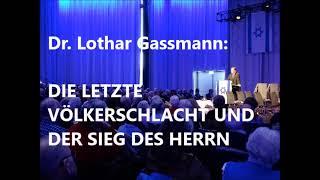 Dr. Lothar Gassmann:

DIE LETZTE VÖLKERSCHLACHT UND DER SIEG DES HERRN